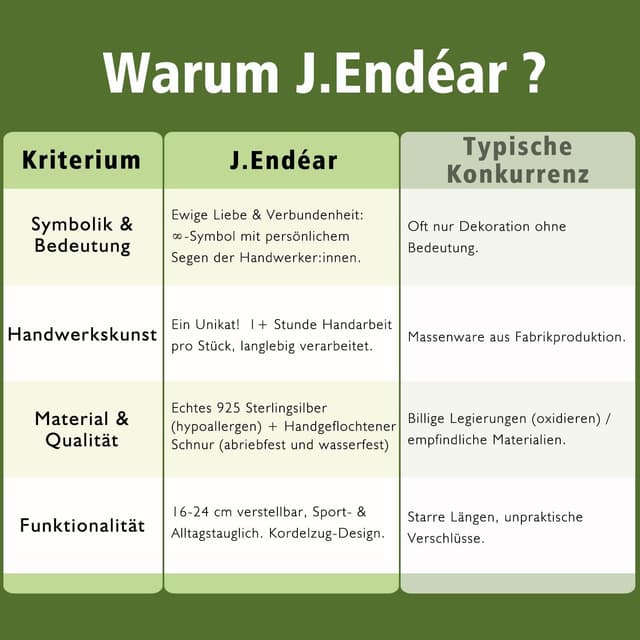 Warum J.Endéar ?

| Kriterium | J.Endéar | Typische Konkurrenz |
|---|---|---|
| Symbolik & Bedeutung | Ewige Liebe & Verbundenheit: ∞-Symbol mit persönlichem Segen der Handwerker:innen. | Oft nur Dekoration ohne Bedeutung. |
| Handwerkskunst | Ein Unikat! 1+ Stunde Handarbeit pro Stück, langlebig verarbeitet. | Massenware aus Fabrikproduktion. |
| Material & Qualität | Echtes 925 Sterlingsilber (hypoallergen) + Handgeflochtener Schnur (abriebfest und wasserfest) | Billige Legierungen (oxidieren) / empfindliche Materialien. |
| Funktionalität | 16-24 cm verstellbar, Sport- & Alltagstauglich. Kordelzug-Design. | Starre Längen, unpraktische Verschlüsse. |